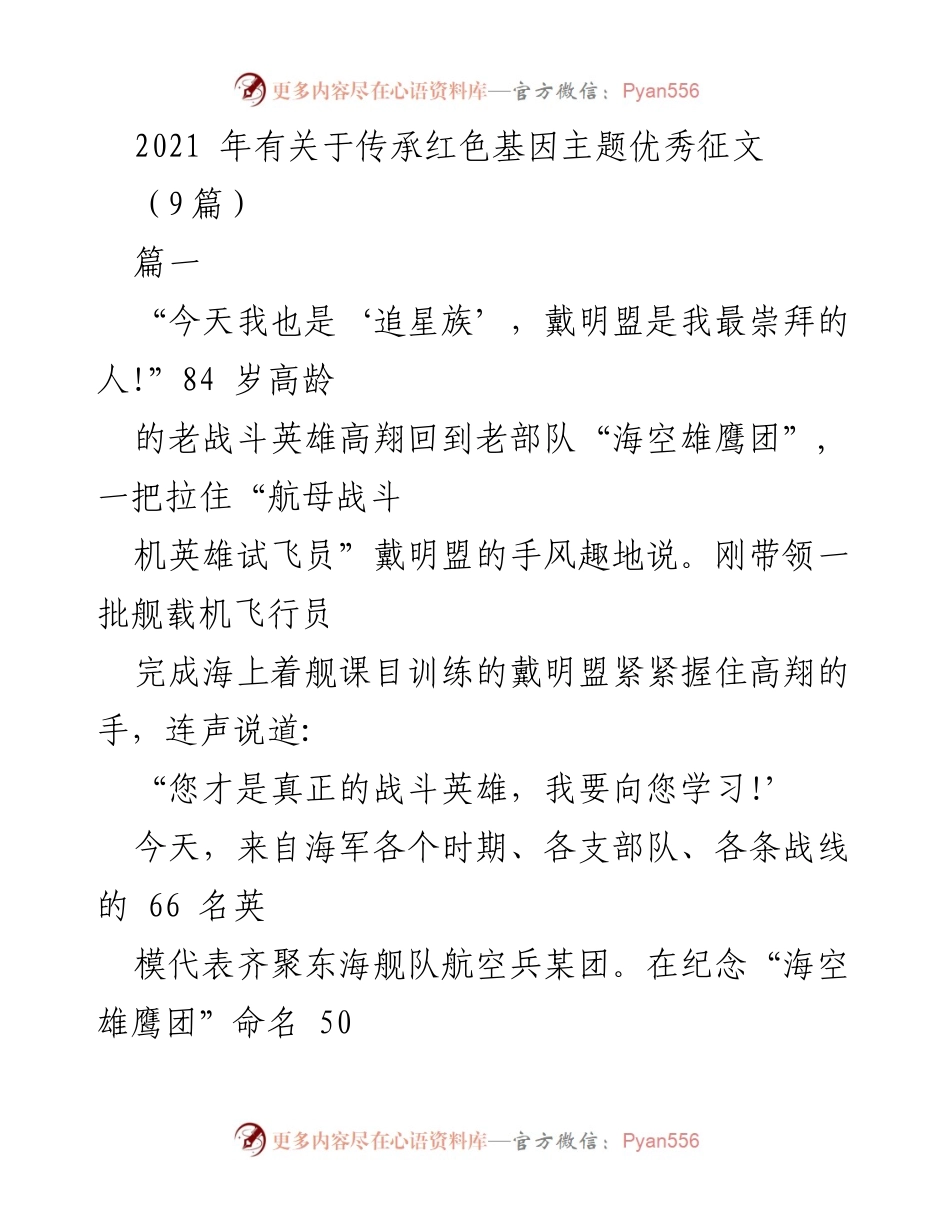 更多内容尽在心语资料库—官方微信：Pyan556

2021 年有关于传承红色基因主题优秀征文（9篇）

篇一

“今天我也是‘追星族’，戴明盟是我最崇拜的人!”84 岁高龄

的老战斗英雄高翔回到老部队“海空雄鹰团”，一把拉住“航母战斗

机英雄试飞员”戴明盟的手风趣地说。刚带领一批舰载机飞行员

完成海上着舰课目训练的戴明盟紧紧握住高翔的手，连声说道:

“您才是真正的战斗英雄，我要向您学习!’

今天，来自海军各个时期、各支部队、各条战线的 66 名英

模代表齐聚东海舰队航空兵某团。在纪念“海空雄鹰团”命名 50

更多内容尽在心语资料库—官方微信：Pyan556